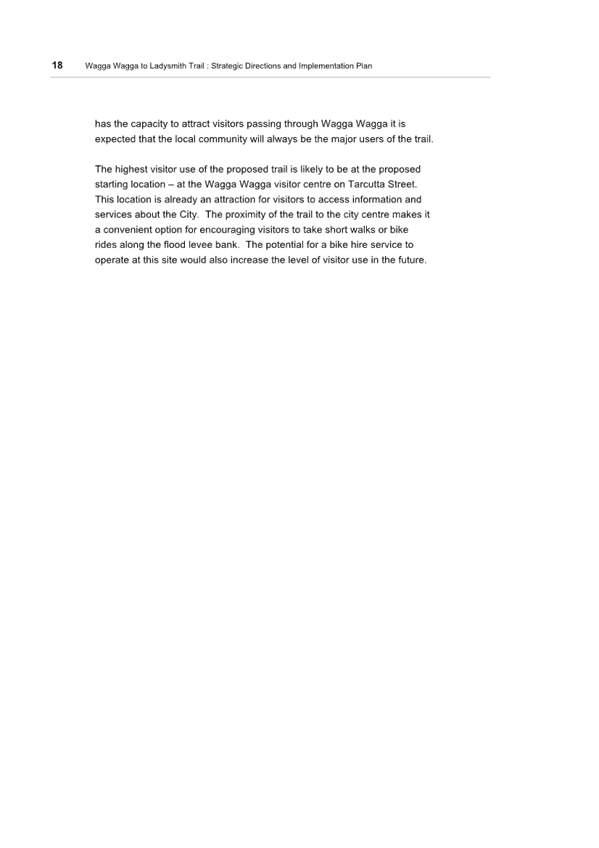 18 Wagga Wagga to Ladysmith Trail : Strategic Directions and Implementation Plan

has the capacity to attract visitors passing through Wagga Wagga it is expected that the local community will always be the major users of the trail.

The highest visitor use of the proposed trail is likely to be at the proposed starting location – at the Wagga Wagga visitor centre on Tarcutta Street. This location is already an attraction for visitors to access information and services about the City. The proximity of the trail to the city centre makes it a convenient option for encouraging visitors to take short walks or bike rides along the flood levee bank. The potential for a bike hire service to operate at this site would also increase the level of visitor use in the future.